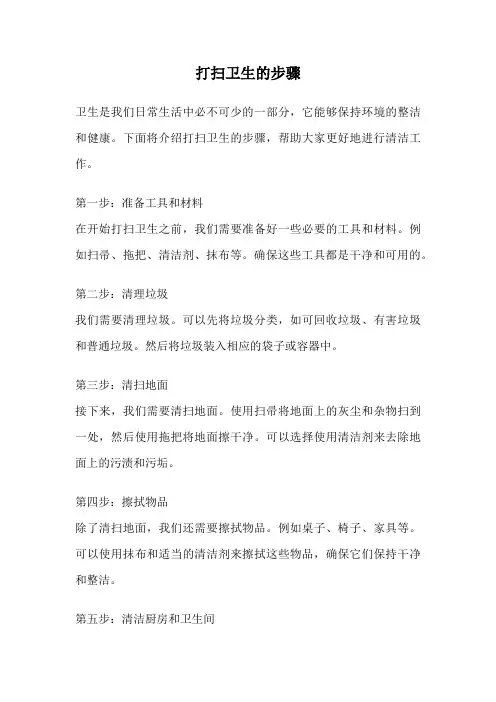 打扫卫生的步骤

卫生是我们日常生活中必不可少的一部分，它能够保持环境的整洁和健康。下面将介绍打扫卫生的步骤，帮助大家更好地进行清洁工作。

第一步：准备工具和材料
在开始打扫卫生之前，我们需要准备好一些必要的工具和材料。例如扫帚、拖把、清洁剂、抹布等。确保这些工具都是干净和可用的。

第二步：清理垃圾
我们需要清理垃圾。可以先将垃圾分类，如可回收垃圾、有害垃圾和普通垃圾。然后将垃圾装入相应的袋子或容器中。

第三步：清扫地面
接下来，我们需要清扫地面。使用扫帚将地面上的灰尘和杂物扫到一处，然后使用拖把将地面擦干净。可以选择使用清洁剂来去除地面上的污渍和污垢。

第四步：擦拭物品
除了清扫地面，我们还需要擦拭物品。例如桌子、椅子、家具等。可以使用抹布和适当的清洁剂来擦拭这些物品，确保它们保持干净和整洁。

第五步：清洁厨房和卫生间